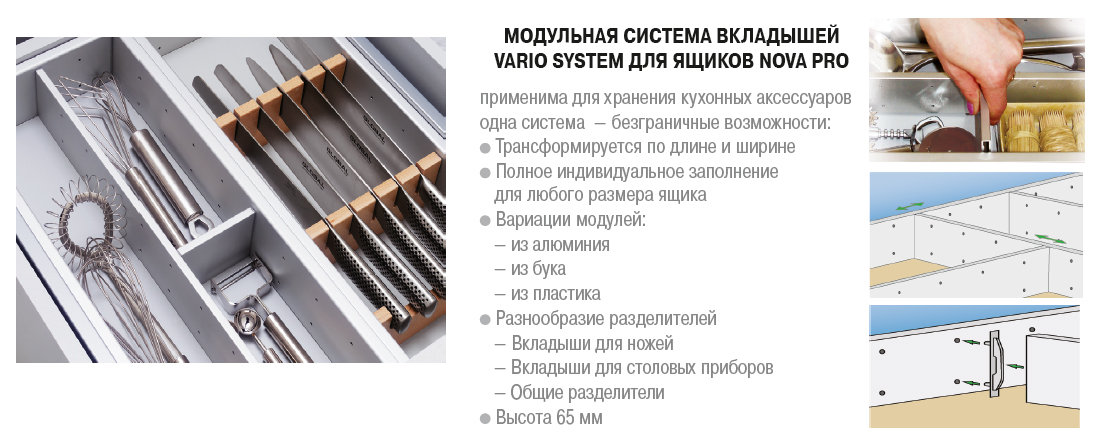 МОДУЛЬНАЯ СИСТЕМА ВКЛАДЫШЕЙ
VARIO SYSTEM ДЛЯ ЯЩИКОВ NOVA PRO

применима для хранения кухонных аксессуаров
одна система – безграничные возможности:
● Трансформируется по длине и ширине
● Полное индивидуальное заполнение для любого размера ящика
● Вариации модулей:
– из алюминия
– из бука
– из пластика
● Разнообразие разделителей
– Вкладыши для ножей
– Вкладыши для столовых приборов
– Общие разделители
● Высота 65 мм